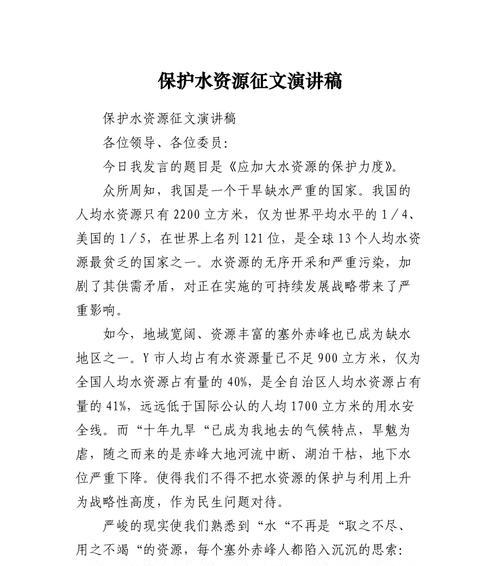 保护水资源征文演讲稿

保护水资源征文演讲稿

各位领导、各位委员：

今日我发言的题目是《应加大水资源的保护力度》。

众所周知，我国是一个干旱缺水严重的国家。我国的人均水资源只有2200立方米，仅为世界平均水平的1/4、美国的1/5，在世界上名列121位，是全球13个人均水资源最贫乏的国家之一。水资源的无序开采和严重污染，加剧了其供需矛盾，对正在实施的可持续发展战略带来了严重影响。

如今，地域宽阔、资源丰富的塞外赤峰也已成为缺水地区之一。Y市人均占有水资源量已不足900立方米，仅为全国人均水资源占有量的40%，是全自治区人均水资源占有量的41%，远远低于国际公认的人均1700立方米的用水安全线。而“十年九旱“已成为我地去的气候特点，旱魃为虐，随之而来的是赤峰大地河流中断、湖泊干枯，地下水位严重下降。使得我们不得不把水资源的保护与利用上升为战略性高度，作为民生问题对待。

严峻的现实使我们熟悉到“水“不再是“取之不尽、用之不竭“的资源，每个塞外赤峰人都陷入沉沉的思索：